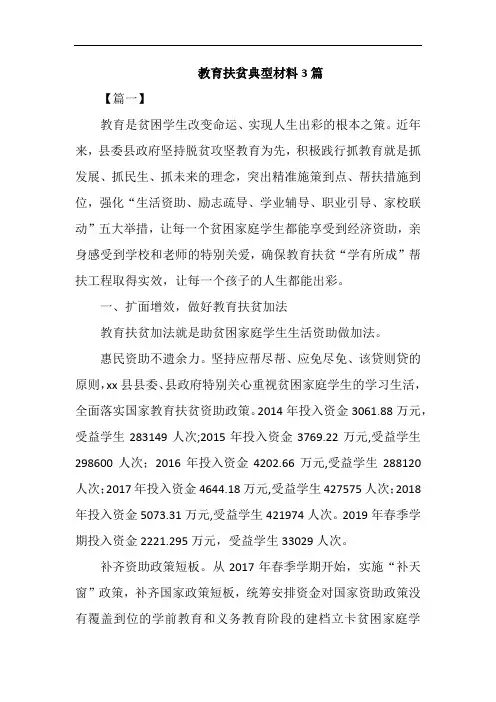 教育扶贫典型材料3篇

【篇一】

教育是贫困学生改变命运、实现人生出彩的根本之策。近年来，县委县政府坚持脱贫攻坚教育为先，积极践行抓教育就是抓发展、抓民生、抓未来的理念，突出精准施策到点、帮扶措施到位，强化“生活资助、励志疏导、学业辅导、职业引导、家校联动”五大举措，让每一个贫困家庭学生都能享受到经济资助，亲身感受到学校和老师的特别关爱，确保教育扶贫“学有所成”帮扶工程取得实效，让每一个孩子的人生都能出彩。

一、扩面增效，做好教育扶贫加法

教育扶贫加法就是助贫困家庭学生生活资助做加法。

惠民资助不遗余力。坚持应帮尽帮、应免尽免、该贷则贷的原则，xx县县委、县政府特别关心重视贫困家庭学生的学习生活，全面落实国家教育扶贫资助政策。2014年投入资金3061.88万元，受益学生283149人次;2015年投入资金3769.22万元,受益学生298600人次；2016年投入资金4202.66万元,受益学生288120人次;2017年投入资金4644.18万元,受益学生427575人次;2018年投入资金5073.31万元,受益学生421974人次。2019年春季学期投入资金2221.295万元，受益学生33029人次。

补齐资助政策短板。从2017年春季学期开始，实施“补天窗”政策，补齐国家政策短板，统筹安排资金对国家资助政策没有覆盖到位的学前教育和义务教育阶段的建档立卡贫困家庭学